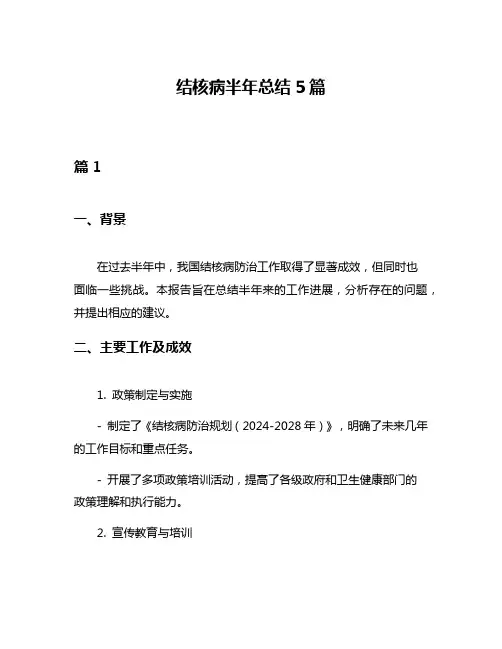 结核病半年总结 5 篇

篇 1

一、背景

在过去半年中，我国结核病防治工作取得了显著成效，但同时也面临一些挑战。本报告旨在总结半年来的工作进展，分析存在的问题，并提出相应的建议。

二、主要工作及成效

1. 政策制定与实施

- 制定了《结核病防治规划（2024-2028 年）》，明确了未来几年的工作目标和重点任务。

- 开展了多项政策培训活动，提高了各级政府和卫生健康部门的政策理解和执行能力。

2. 宣传教育与培训